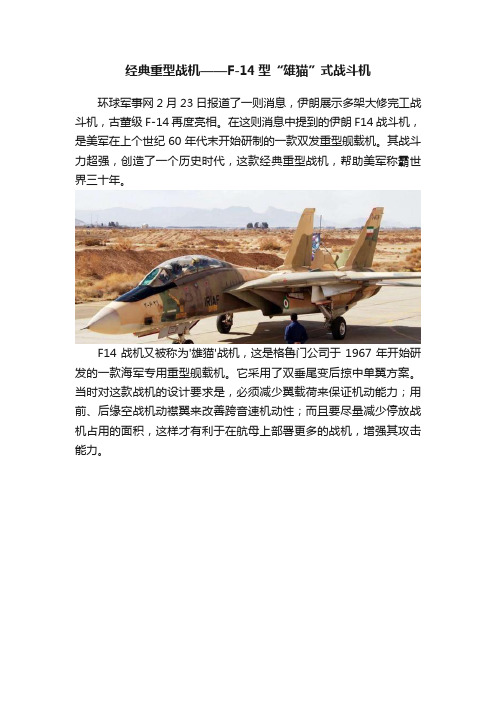 经典重型战机——F-14 型“雄猫”式战斗机

环球军事网 2 月 23 日报道了一则消息，伊朗展示多架大修完工战斗机，古董级 F-14 再度亮相。在这则消息中提到的伊朗 F14 战斗机，是美军在上个世纪 60 年代末开始研制的一款双发重型舰载机。其战斗力超强，创造了一个历史时代，这款经典重型战机，帮助美军称霸世界三十年。

IRIAF

F14 战机又被称为'雄猫'战机，这是格鲁门公司于 1967 年开始研发的一款海军专用重型舰载机。它采用了双垂尾变后掠中单翼方案。当时对这款战机的设计要求是，必须减少翼载荷来保证机动能力；用前、后缘空战机动襟翼来改善跨音速机动性；而且要尽量减少停放战机占用的面积，这样才有利于在航母上部署更多的战机，增强其攻击能力。